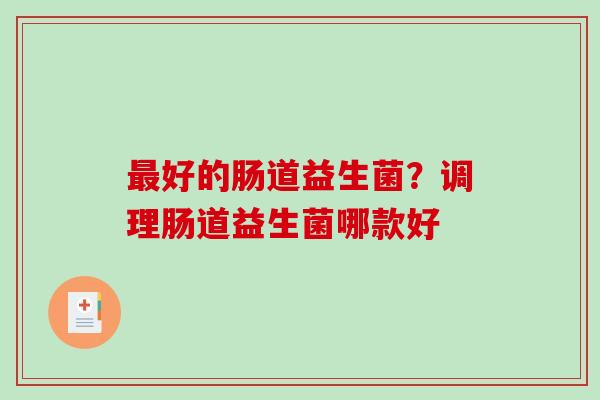 最好的肠道益生菌？调理肠道益生菌哪款好